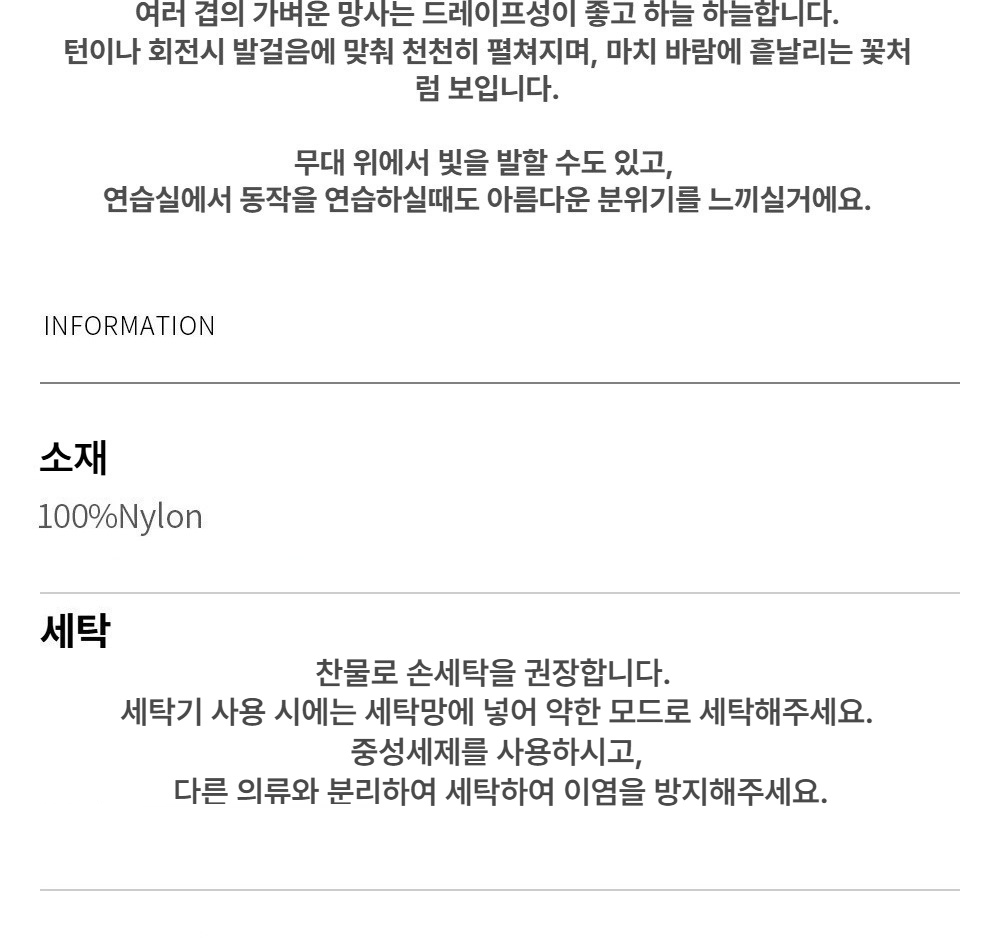 여러 겹의 가벼운 망사는 드레이프성이 좋고 하늘 하늘합니다. 턴이나 회전시 발걸음에 맞춰 천천히 펼쳐지며, 마치 바람에 흩날리는 꽃처럼 보입니다.

무대 위에서 빛을 발할 수도 있고,
연습실에서 동작을 연습하실때도 아름다운 분위기를 느끼실거에요.

INFORMATION

소재
100%Nylon

세탁
찬물로 손세탁을 권장합니다.
세탁기 사용 시에는 세탁망에 넣어 약한 모드로 세탁해주세요.
중성세제를 사용하시고,
다른 의류와 분리하여 세탁하여 이염을 방지해주세요.